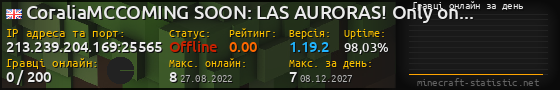 CoraliaMCCOMING SOON: LAS AURORAS! Only on...

Гравці онлайн за день

IP адреса та порт:
213.239.204.169:25565

Статус:
Offline

Рейтинг:
0.00

Версія:
1.19.2

Uptime:
98,03%

Гравці онлайн:
0 / 200

Макс. онлайн:
8 27.08.2022

Макс. за день:
7 08.12.2027

minecraft-statistic.net